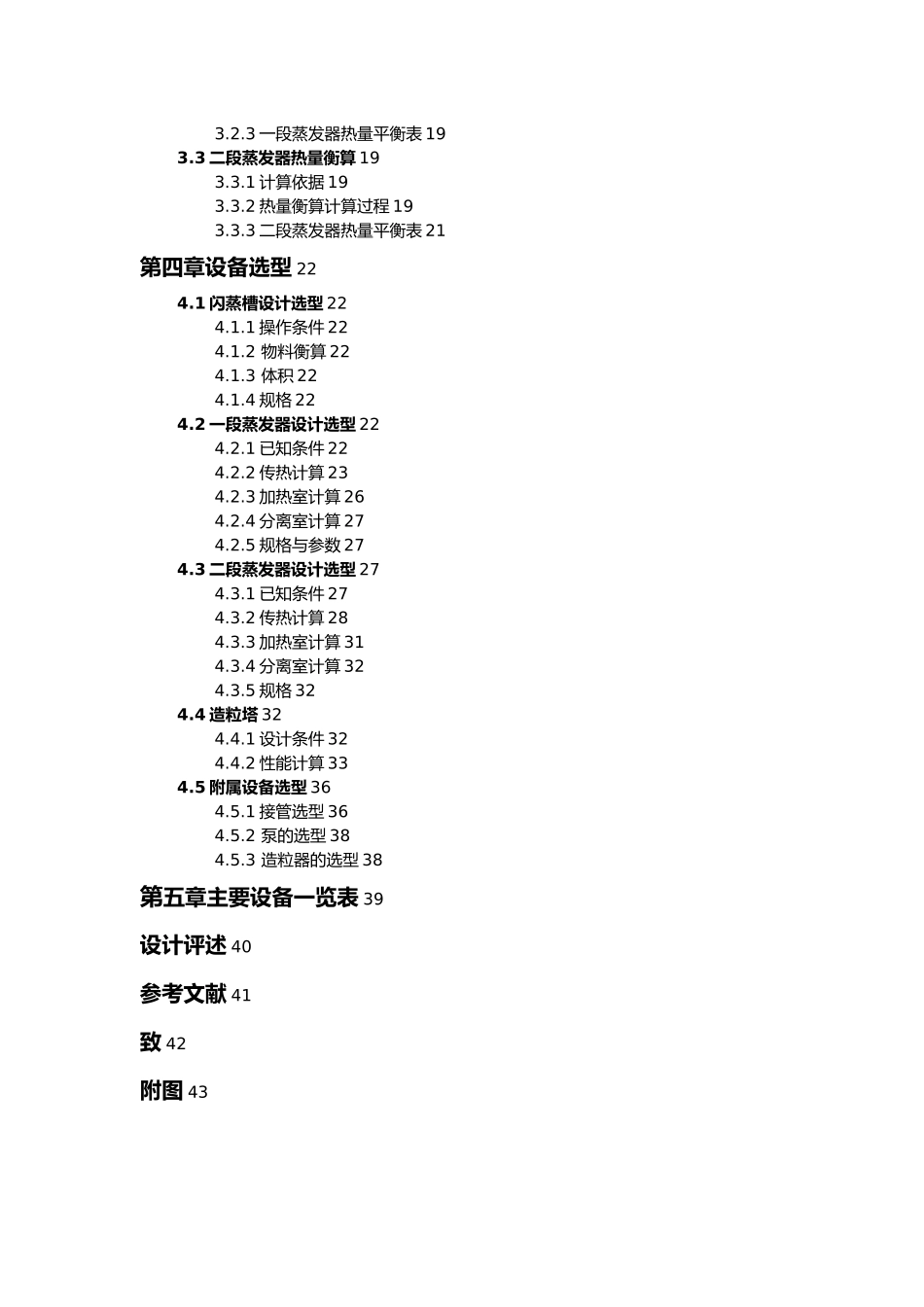 3.2.3 一段蒸发器热量平衡表 19
3.3 二段蒸发器热量衡算 19
3.3.1 计算依据 19
3.3.2 热量衡算计算过程 19
3.3.3 二段蒸发器热量平衡表 21
第四章设备选型 22
4.1 闪蒸槽设计选型 22
4.1.1 操作条件 22
4.1.2 物料衡算 22
4.1.3 体积 22
4.1.4 规格 22
4.2 一段蒸发器设计选型 22
4.2.1 已知条件 22
4.2.2 传热计算 23
4.2.3 加热室计算 26
4.2.4 分离室计算 27
4.2.5 规格与参数 27
4.3 二段蒸发器设计选型 27
4.3.1 已知条件 27
4.3.2 传热计算 28
4.3.3 加热室计算 31
4.3.4 分离室计算 32
4.3.5 规格 32
4.4 造粒塔 32
4.4.1 设计条件 32
4.4.2 性能计算 33
4.5 附属设备选型 36
4.5.1 接管选型 36
4.5.2 泵的选型 38
4.5.3 造粒器的选型 38
第五章主要设备一览表 39
设计评述 40
参考文献 41
致 42
附图 43